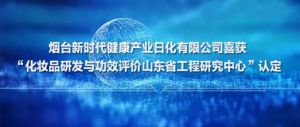 烟台新时代健康产业日化有限公司喜获
“化妆品研发与功效评价山东省工程研究中心”认定